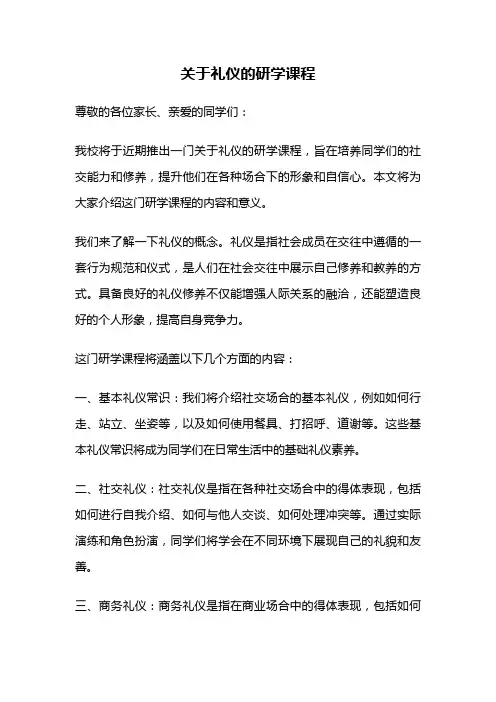 关于礼仪的研学课程

尊敬的各位家长、亲爱的同学们：

我校将于近期推出一门关于礼仪的研学课程，旨在培养同学们的社交能力和修养，提升他们在各种场合下的形象和自信心。本文将为大家介绍这门研学课程的内容和意义。

我们来了解一下礼仪的概念。礼仪是指社会成员在交往中遵循的一套行为规范和仪式，是人们在社会交往中展示自己修养和教养的方式。具备良好的礼仪修养不仅能增强人际关系的融洽，还能塑造良好的个人形象，提高自身竞争力。

这门研学课程将涵盖以下几个方面的内容：

一、基本礼仪常识：我们将介绍社交场合的基本礼仪，例如如何行走、站立、坐姿等，以及如何使用餐具、打招呼、道谢等。这些基本礼仪常识将成为同学们在日常生活中的基础礼仪素养。

二、社交礼仪：社交礼仪是指在各种社交场合中的得体表现，包括如何进行自我介绍、如何与他人交谈、如何处理冲突等。通过实际演练和角色扮演，同学们将学会在不同环境下展现自己的礼貌和友善。

三、商务礼仪：商务礼仪是指在商业场合中的得体表现，包括如何